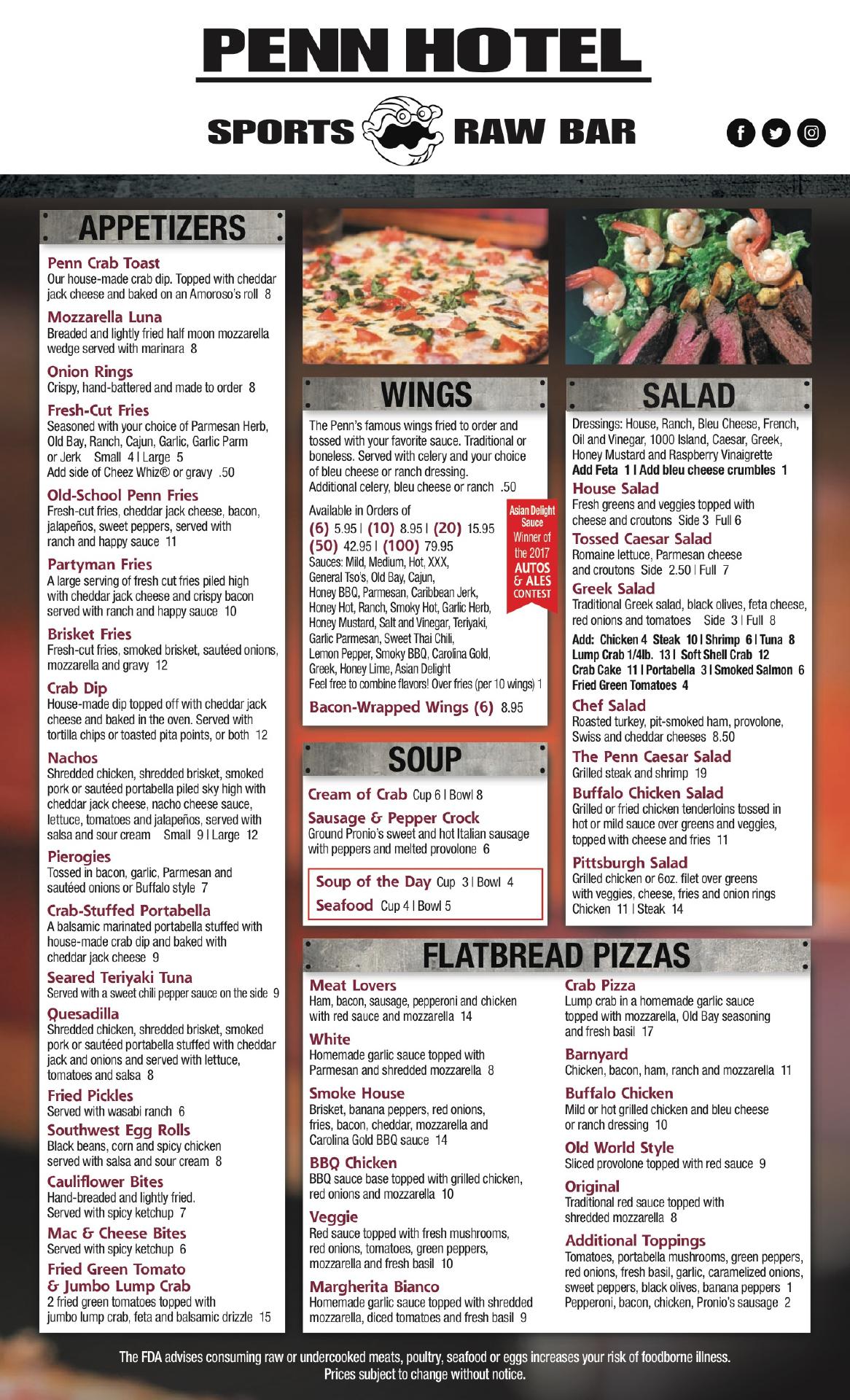 PENN HOTEL

SPORTS RAW BAR

APPETIZERS

Penn Crab Toast
Our house-made crab dip. Topped with cheddar jack cheese and baked on an Amoroso's roll 8

Mozzarella Luna
Breaded and lightly fried half moon mozzarella wedge served with marinara 8

Onion Rings
Crispy, hand-battered and made to order 8

Fresh-Cut Fries
Seasoned with your choice of Parmesan Herb, Old Bay, Ranch, Cajun, Garlic, Garlic Parm or Jerk Small 4 | Large 5
Add side of Cheez Whiz® or gravy .50

Old-School Penn Fries
Fresh-cut fries, cheddar jack cheese, bacon, jalapeños, sweet peppers, served with ranch and happy sauce 11

Partyman Fries
A large serving of fresh cut fries piled high with cheddar jack cheese and crispy bacon served with ranch and happy sauce 10

Brisket Fries
Fresh-cut fries, smoked brisket, sautéed onions, mozzarella and gravy 12

Crab Dip
House-made dip topped off with cheddar jack cheese and baked in the oven. Served with tortilla chips or toasted pita points, or both 12

Nachos
Shredded chicken, shredded brisket, smoked pork or sautéed portabella piled sky high with cheddar jack cheese, nacho cheese sauce, lettuce, tomatoes and jalapeños, served with salsa and sour cream Small 9 | Large 12

Pierogies
Tossed in bacon, garlic, Parmesan and sautéed onions or Buffalo style 7

Crab-Stuffed Portabella
A balsamic marinated portabella stuffed with house-made crab dip and baked with cheddar jack cheese 9

Seared Teriyaki Tuna
Served with a sweet chili pepper sauce on the side 9

Quesadilla
Shredded chicken, shredded brisket, smoked pork or sautéed portabella stuffed with cheddar jack and onions and served with lettuce, tomatoes and salsa 8

Fried Pickles
Served with wasabi ranch 6

Southwest Egg Rolls
Black beans, corn and spicy chicken served with salsa and sour cream 8

Cauliflower Bites
Hand-breaded and lightly fried. Served with spicy ketchup 7

Mac & Cheese Bites
Served with spicy ketchup 6

Fried Green Tomato & Jumbo Lump Crab
2 fried green tomatoes topped with jumbo lump crab, feta and balsamic drizzle 15

WINGS

The Penn's famous wings fried to order and tossed with your favorite sauce. Traditional or boneless. Served with celery and your choice of bleu cheese or ranch dressing.
Additional celery, bleu cheese or ranch .50

Available in Orders of
(6) 5.95 | (10) 8.95 | (20) 15.95
(50) 42.95 | (100) 79.95
Sauces: Mild, Medium, Hot, XXX, General Tso's, Old Bay, Cajun, Honey BBQ, Parmesan, Caribbean Jerk, Honey Hot, Ranch, Smoky Hot, Garlic Herb, Honey Mustard, Salt and Vinegar, Teriyaki, Garlic Parmesan, Sweet Thai Chili, Lemon Pepper, Smoky BBQ, Carolina Gold, Greek, Honey Lime, Asian Delight
Feel free to combine flavors! Over fries (per 10 wings) 1

Asian Delight Sauce Winner of the 2017 AUTOS & ALES CONTEST

Bacon-Wrapped Wings (6) 8.95

SOUP

Cream of Crab Cup 6 | Bowl 8

Sausage & Pepper Crock
Ground Pronio's sweet and hot Italian sausage with peppers and melted provolone 6

Soup of the Day Cup 3 | Bowl 4
Seafood Cup 4 | Bowl 5

SALAD

Dressings: House, Ranch, Bleu Cheese, French, Oil and Vinegar, 1000 Island, Caesar, Greek, Honey Mustard and Raspberry Vinaigrette
Add Feta 1 | Add bleu cheese crumbles 1

House Salad
Fresh greens and veggies topped with cheese and croutons Side 3 Full 6

Tossed Caesar Salad
Romaine lettuce, Parmesan cheese and croutons Side 2.50 | Full 7

Greek Salad
Traditional Greek salad, black olives, feta cheese, red onions and tomatoes Side 3 | Full 8

Add: Chicken 4 Steak 10 | Shrimp 6 | Tuna 8
Lump Crab 1/4lb. 13 | Soft Shell Crab 12
Crab Cake 11 | Portabella 3 | Smoked Salmon 6
Fried Green Tomatoes 4

Chef Salad
Roasted turkey, pit-smoked ham, provolone, Swiss and cheddar cheeses 8.50

The Penn Caesar Salad
Grilled steak and shrimp 19

Buffalo Chicken Salad
Grilled or fried chicken tenderloins tossed in hot or mild sauce over greens and veggies, topped with cheese and fries 11

Pittsburgh Salad
Grilled chicken or 6oz. filet over greens with veggies, cheese, fries and onion rings
Chicken 11 | Steak 14

FLATBREAD PIZZAS

Meat Lovers
Ham, bacon, sausage, pepperoni and chicken with red sauce and mozzarella 14

White
Homemade garlic sauce topped with Parmesan and shredded mozzarella 8

Smoke House
Brisket, banana peppers, red onions, fries, bacon, cheddar, mozzarella and Carolina Gold BBQ sauce 14

BBQ Chicken
BBQ sauce base topped with grilled chicken, red onions and mozzarella 10

Veggie
Red sauce topped with fresh mushrooms, red onions, tomatoes, green peppers, mozzarella and fresh basil 10

Margherita Bianco
Homemade garlic sauce topped with shredded mozzarella, diced tomatoes and fresh basil 9

Crab Pizza
Lump crab in a homemade garlic sauce topped with mozzarella, Old Bay seasoning and fresh basil 17

Barnyard
Chicken, bacon, ham, ranch and mozzarella 11

Buffalo Chicken
Mild or hot grilled chicken and bleu cheese or ranch dressing 10

Old World Style
Sliced provolone topped with red sauce 9

Original
Traditional red sauce topped with shredded mozzarella 8

Additional Toppings
Tomatoes, portabella mushrooms, green peppers, red onions, fresh basil, garlic, caramelized onions, sweet peppers, black olives, banana peppers 1
Pepperoni, bacon, chicken, Pronio's sausage 2

The FDA advises consuming raw or undercooked meats, poultry, seafood or eggs increases your risk of foodborne illness.
Prices subject to change without notice.